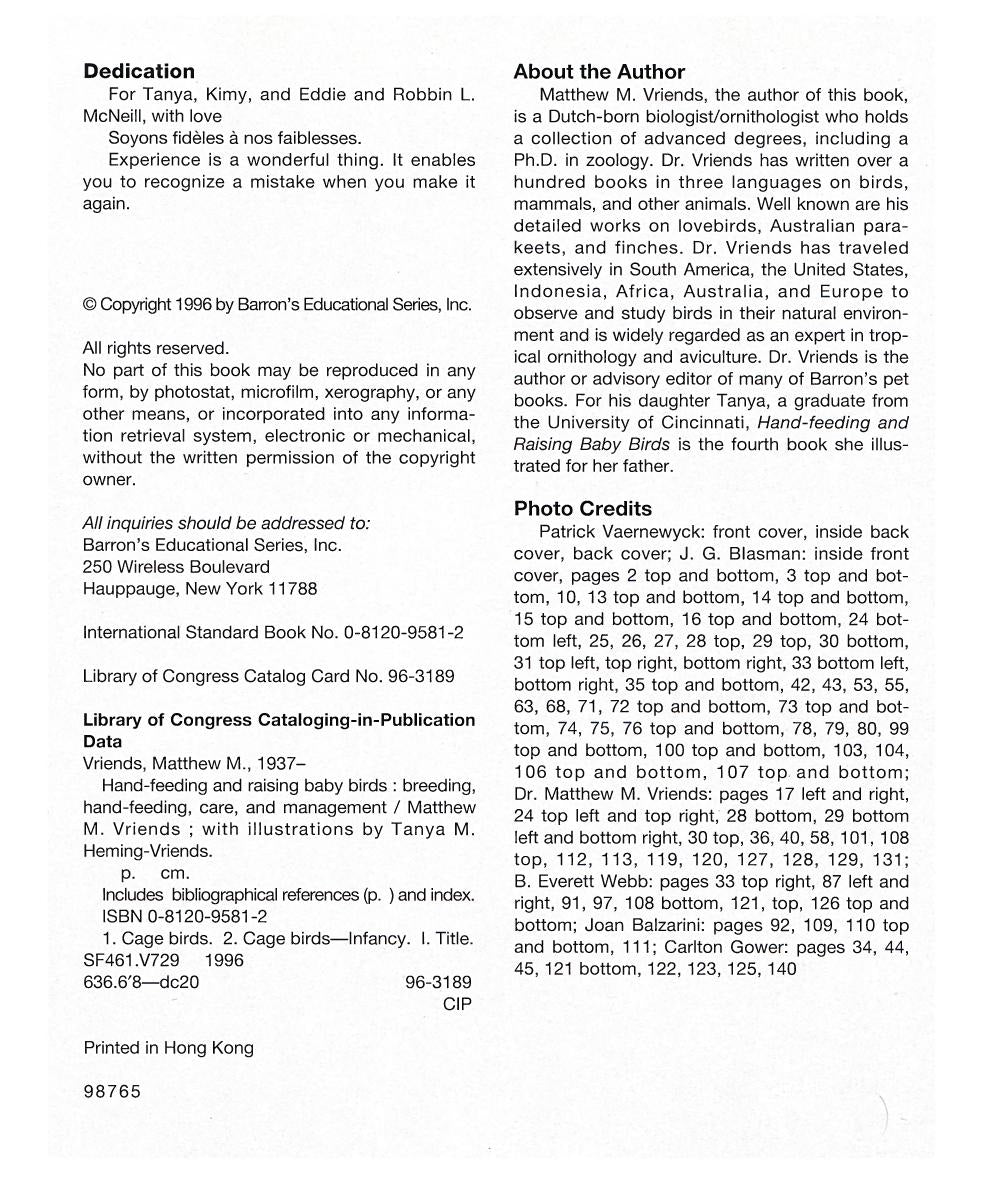 Dedication

For Tanya, Kimy, and Eddie and Robbin L. McNeill, with love

Soyons fidèles à nos faiblesses.

Experience is a wonderful thing. It enables you to recognize a mistake when you make it again.

© Copyright 1996 by Barron's Educational Series, Inc.

All rights reserved.
No part of this book may be reproduced in any form, by photostat, microfilm, xerography, or any other means, or incorporated into any information retrieval system, electronic or mechanical, without the written permission of the copyright owner.

All inquiries should be addressed to:
Barron's Educational Series, Inc.
250 Wireless Boulevard
Hauppauge, New York 11788

International Standard Book No. 0-8120-9581-2

Library of Congress Catalog Card No. 96-3189

Library of Congress Cataloging-in-Publication Data

Vriends, Matthew M., 1937–
Hand-feeding and raising baby birds : breeding, hand-feeding, care, and management / Matthew M. Vriends ; with illustrations by Tanya M. Heming-Vriends.
p. cm.
Includes bibliographical references (p. ) and index.
ISBN 0-8120-9581-2
1. Cage birds. 2. Cage birds—Infancy. I. Title.
SF461.V729 1996
636.6′8—dc20 96-3189
CIP

Printed in Hong Kong

98765

About the Author

Matthew M. Vriends, the author of this book, is a Dutch-born biologist/ornithologist who holds a collection of advanced degrees, including a Ph.D. in zoology. Dr. Vriends has written over a hundred books in three languages on birds, mammals, and other animals. Well known are his detailed works on lovebirds, Australian parakeets, and finches. Dr. Vriends has traveled extensively in South America, the United States, Indonesia, Africa, Australia, and Europe to observe and study birds in their natural environment and is widely regarded as an expert in tropical ornithology and aviculture. Dr. Vriends is the author or advisory editor of many of Barron's pet books. For his daughter Tanya, a graduate from the University of Cincinnati, Hand-feeding and Raising Baby Birds is the fourth book she illustrated for her father.

Photo Credits

Patrick Vaernewyck: front cover, inside back cover, back cover; J. G. Blasman: inside front cover, pages 2 top and bottom, 3 top and bottom, 10, 13 top and bottom, 14 top and bottom, 15 top and bottom, 16 top and bottom, 24 bottom left, 25, 26, 27, 28 top, 29 top, 30 bottom, 31 top left, top right, bottom right, 33 bottom left, bottom right, 35 top and bottom, 42, 43, 53, 55, 63, 68, 71, 72 top and bottom, 73 top and bottom, 74, 75, 76 top and bottom, 78, 79, 80, 99 top and bottom, 100 top and bottom, 103, 104, 106 top and bottom, 107 top and bottom; Dr. Matthew M. Vriends: pages 17 left and right, 24 top left and top right, 28 bottom, 29 bottom left and bottom right, 30 top, 36, 40, 58, 101, 108 top, 112, 113, 119, 120, 127, 128, 129, 131; B. Everett Webb: pages 33 top right, 87 left and right, 91, 97, 108 bottom, 121, top, 126 top and bottom; Joan Balzarini: pages 92, 109, 110 top and bottom, 111; Carlton Gower: pages 34, 44, 45, 121 bottom, 122, 123, 125, 140